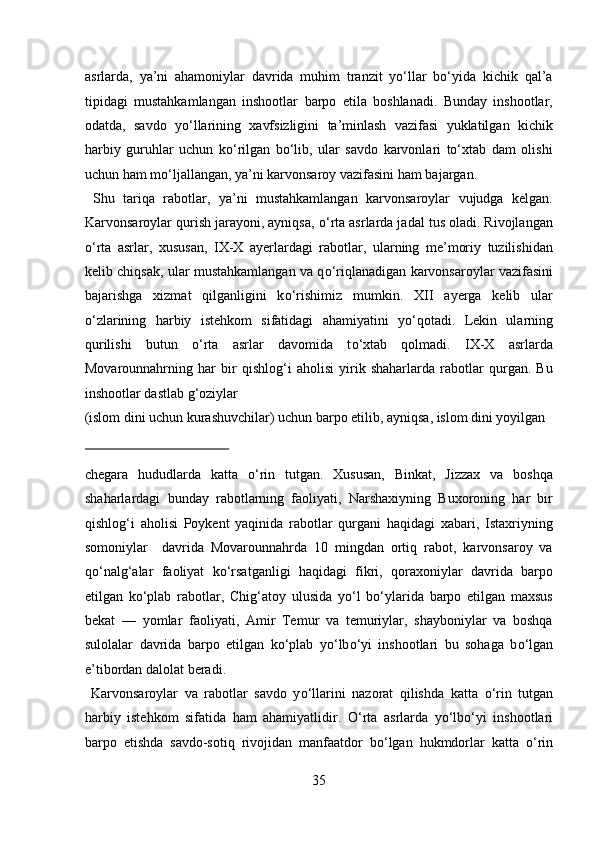 asrlarda, ya’ni ahamoniylar davrida muhim tranzit yo‘llar bo‘yida kichik qal’a tipidagi mustahkamlangan inshootlar barpo etila boshlanadi. Bunday inshootlar, odatda, savdo yo‘llarining xavfsizligini ta’minlash vazifasi yuklatilgan kichik harbiy guruhlar uchun ko‘rilgan bo‘lib, ular savdo karvonlari to‘xtab dam olishi uchun ham mo‘ljallangan, ya’ni karvonsaroy vazifasini ham bajargan.

Shu tariqa rabotlar, ya’ni mustahkamlangan karvonsaroylar vujudga kelgan. Karvonsaroylar qurish jarayoni, ayniqsa, o‘rta asrlarda jadal tus oladi. Rivojlangan o‘rta asrlar, xususan, IX-X ayerlardagi rabotlar, ularning me’moriy tuzilishidan kelib chiqsak, ular mustahkamlangan va qo‘riqlanadigan karvonsaroylar vazifasini bajarishga xizmat qilganligini ko‘rishimiz mumkin. XII ayerga kelib ular o‘zlarining harbiy istehkom sifatidagi ahamiyatini yo‘qotadi. Lekin ularning qurilishi butun o‘rta asrlar davomida to‘xtab qolmadi. IX-X asrlarda Movarounnahrning har bir qishlog‘i aholisi yirik shaharlarda rabotlar qurgan. Bu inshootlar dastlab g‘oziylar
(islom dini uchun kurashuvchilar) uchun barpo etilib, ayniqsa, islom dini yoyilgan

chegara hududlarda katta o‘rin tutgan. Xususan, Binkat, Jizzax va boshqa shaharlardagi bunday rabotlarning faoliyati, Narshaxiyning Buxoroning har bir qishlog‘i aholisi Poykent yaqinida rabotlar qurgani haqidagi xabari, Istaxriyning somoniylar davrida Movarounnahrda 10 mingdan ortiq rabot, karvonsaroy va qo‘nalg‘alar faoliyat ko‘rsatganligi haqidagi fikri, qoraxoniylar davrida barpo etilgan ko‘plab rabotlar, Chig‘atoy ulusida yo‘l bo‘ylarida barpo etilgan maxsus bekat — yomlar faoliyati, Amir Temur va temuriylar, shayboniylar va boshqa sulolalar davrida barpo etilgan ko‘plab yo‘lbo‘yi inshootlari bu sohaga bo‘lgan e’tibordan dalolat beradi.

Karvonsaroylar va rabotlar savdo yo‘llarini nazorat qilishda katta o‘rin tutgan harbiy istehkom sifatida ham ahamiyatlidir. O‘rta asrlarda yo‘lbo‘yi inshootlari barpo etishda savdo-sotiq rivojidan manfaatdor bo‘lgan hukmdorlar katta o‘rin

35